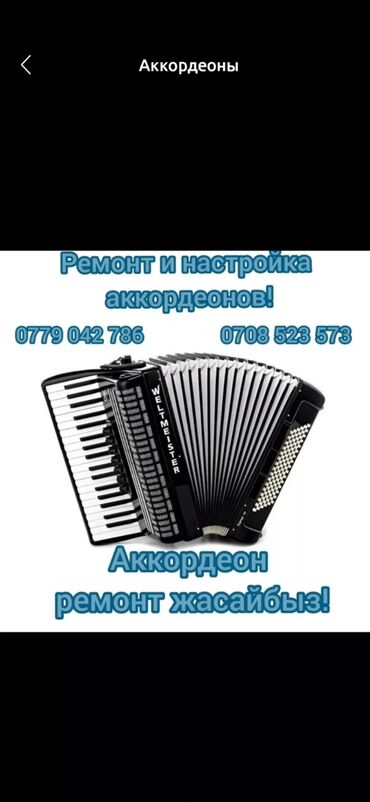 Аккордеоны

Ремонт и настройка аккордеонов!

0779 042 786 0708 523 573

WELTMEISTER

Аккордеон ремонт жасайбыз!